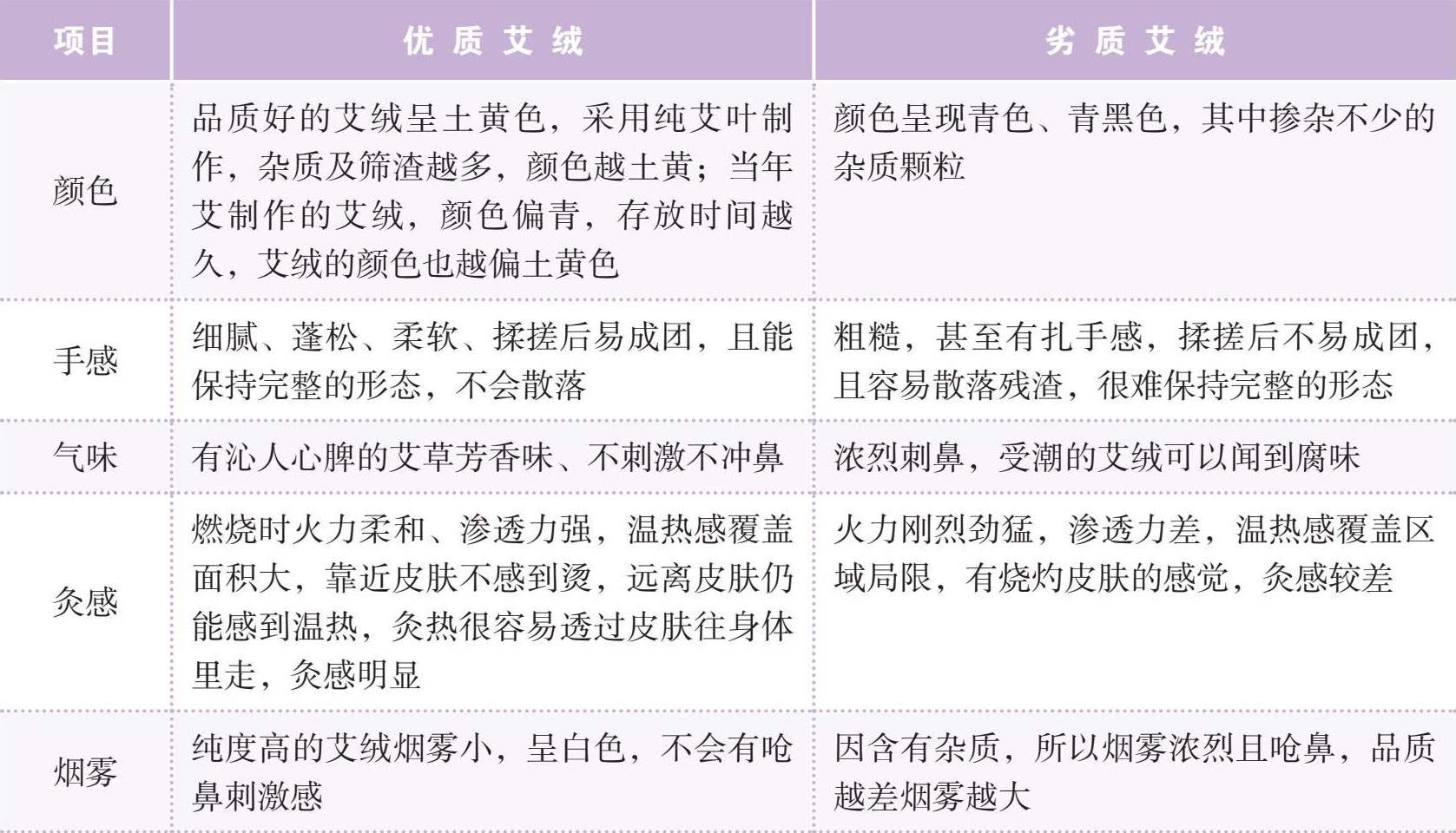 | 项目 | 优质艾绒 | 劣质艾绒 |
|---|---|---|
| 颜色 | 品质好的艾绒呈土黄色，采用纯艾叶制作，杂质及筛渣越多，颜色越土黄；当年艾制作的艾绒，颜色偏青，存放时间越久，艾绒的颜色也越偏土黄色 | 颜色呈现青色、青黑色，其中掺杂不少的杂质颗粒 |
| 手感 | 细腻、蓬松、柔软、揉搓后易成团，且能保持完整的形态，不会散落 | 粗糙，甚至有扎手感，揉搓后不易成团，且容易散落残渣，很难保持完整的形态 |
| 气味 | 有沁人心脾的艾草芳香味、不刺激不冲鼻 | 浓烈刺鼻，受潮的艾绒可以闻到腐味 |
| 灸感 | 燃烧时火力柔和、渗透力强，温热感覆盖面积大，靠近皮肤不感到烫，远离皮肤仍能感到温热，灸热很容易透过皮肤往身体里走，灸感明显 | 火力刚烈劲猛，渗透力差，温热感覆盖区域局限，有烧灼皮肤的感觉，灸感较差 |
| 烟雾 | 纯度高的艾绒烟雾小，呈白色，不会有呛鼻刺激感 | 因含有杂质，所以烟雾浓烈且呛鼻，品质越差烟雾越大 |